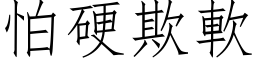 怕硬欺軟